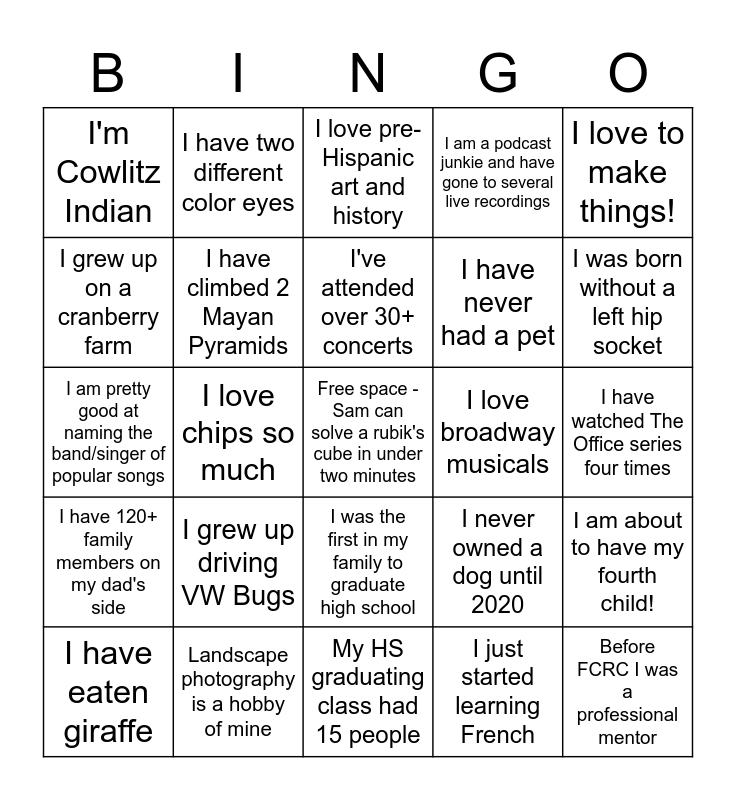 | B | I | N | G | O |
|---|---|---|---|---|
| I'm Cowlitz Indian | I have two different color eyes | I love pre-Hispanic art and history | I am a podcast junkie and have gone to several live recordings | I love to make things! |
| I grew up on a cranberry farm | I have climbed 2 Mayan Pyramids | I've attended over 30+ concerts | I have never had a pet | I was born without a left hip socket |
| I am pretty good at naming the band/singer of popular songs | I love chips so much | Free space - Sam can solve a rubik's cube in under two minutes | I love broadway musicals | I have watched The Office series four times |
| I have 120+ family members on my dad's side | I grew up driving VW Bugs | I was the first in my family to graduate high school | I never owned a dog until 2020 | I am about to have my fourth child! |
| I have eaten giraffe | Landscape photography is a hobby of mine | My HS graduating class had 15 people | I just started learning French | Before FCRC I was a professional mentor |